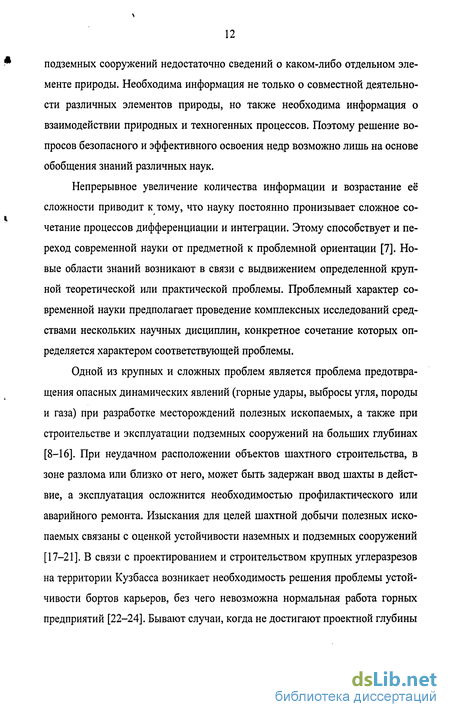 12

подземных сооружений недостаточно сведений о каком-либо отдельном элементе природы. Необходима информация не только о совместной деятельности различных элементов природы, но также необходима информация о взаимодействии природных и техногенных процессов. Поэтому решение вопросов безопасного и эффективного освоения недр возможно лишь на основе обобщения знаний различных наук.

Непрерывное увеличение количества информации и возрастание её сложности приводит к тому, что науку постоянно пронизывает сложное сочетание процессов дифференциации и интеграции. Этому способствует и переход современной науки от предметной к проблемной ориентации [7]. Новые области знаний возникают в связи с выдвижением определенной крупной теоретической или практической проблемы. Проблемный характер современной науки предполагает проведение комплексных исследований средствами нескольких научных дисциплин, конкретное сочетание которых определяется характером соответствующей проблемы.

Одной из крупных и сложных проблем является проблема предотвращения опасных динамических явлений (горные удары, выбросы угля, породы и газа) при разработке месторождений полезных ископаемых, а также при строительстве и эксплуатации подземных сооружений на больших глубинах [8–16]. При неудачном расположении объектов шахтного строительства, в зоне разлома или близко от него, может быть задержан ввод шахты в действие, а эксплуатация осложнится необходимостью профилактического или аварийного ремонта. Изыскания для целей шахтной добычи полезных ископаемых связаны с оценкой устойчивости наземных и подземных сооружений [17–21]. В связи с проектированием и строительством крупных углеразрезов на территории Кузбасса возникает необходимость решения проблемы устойчивости бортов карьеров, без чего невозможна нормальная работа горных предприятий [22–24]. Бывают случаи, когда не достигают проектной глубины

dsLib.net
библиотека диссертаций